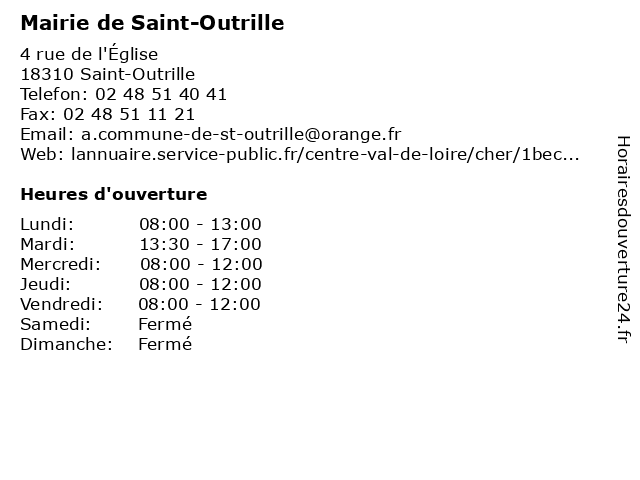 Mairie de Saint-Outrille

4 rue de l'Église
18310 Saint-Outrille
Telefon: 02 48 51 40 41
Fax: 02 48 51 11 21
Email: a.commune-de-st-outrille@orange.fr
Web: lannuaire.service-public.fr/centre-val-de-loire/cher/1bec...

Heures d'ouverture

| | |
|---|---|
| Lundi: | 08:00 - 13:00 |
| Mardi: | 13:30 - 17:00 |
| Mercredi: | 08:00 - 12:00 |
| Jeudi: | 08:00 - 12:00 |
| Vendredi: | 08:00 - 12:00 |
| Samedi: | Fermé |
| Dimanche: | Fermé |

Horairesdouverture24.fr